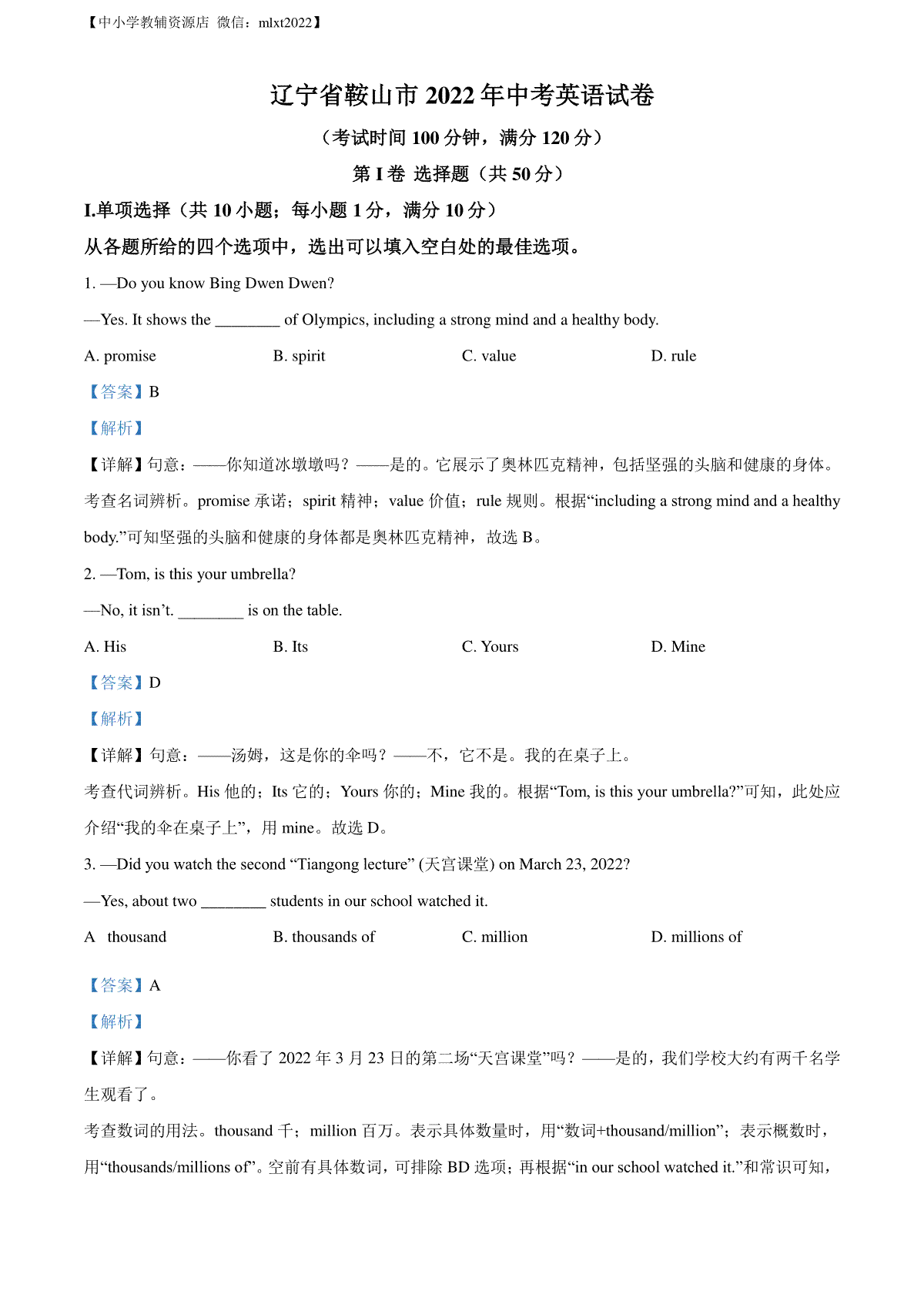 【中小学教辅资源店 微信：mlxt2022】

辽宁省鞍山市 2022 年中考英语试卷

（考试时间 100 分钟，满分 120 分）

第 I 卷 选择题（共 50 分）

I.单项选择（共 10 小题；每小题 1 分，满分 10 分）

从各题所给的四个选项中，选出可以填入空白处的最佳选项。

1. —Do you know Bing Dwen Dwen?

—Yes. It shows the ________ of Olympics, including a strong mind and a healthy body.

A. promise B. spirit C. value D. rule

【答案】B

【解析】

【详解】句意：——你知道冰墩墩吗？——是的。它展示了奥林匹克精神，包括坚强的头脑和健康的身体。

考查名词辨析。promise 承诺；spirit 精神；value 价值；rule 规则。根据“including a strong mind and a healthy body.”可知坚强的头脑和健康的身体都是奥林匹克精神，故选 B。

2. —Tom, is this your umbrella?

—No, it isn’t. ________ is on the table.

A. His B. Its C. Yours D. Mine

【答案】D

【解析】

【详解】句意：——汤姆，这是你的伞吗？——不，它不是。我的在桌子上。

考查代词辨析。His 他的；Its 它的；Yours 你的；Mine 我的。根据“Tom, is this your umbrella?”可知，此处应介绍“我的伞在桌子上”，用 mine。故选 D。

3. —Did you watch the second “Tiangong lecture” (天宫课堂) on March 23, 2022?

—Yes, about two ________ students in our school watched it.

A thousand B. thousands of C. million D. millions of

【答案】A

【解析】

【详解】句意：——你看了 2022 年 3 月 23 日的第二场“天宫课堂”吗？——是的，我们学校大约有两千名学生观看了。

考查数词的用法。thousand 千；million 百万。表示具体数量时，用“数词+thousand/million”；表示概数时，用“thousands/millions of”。空前有具体数词，可排除 BD 选项；再根据“in our school watched it.”和常识可知，